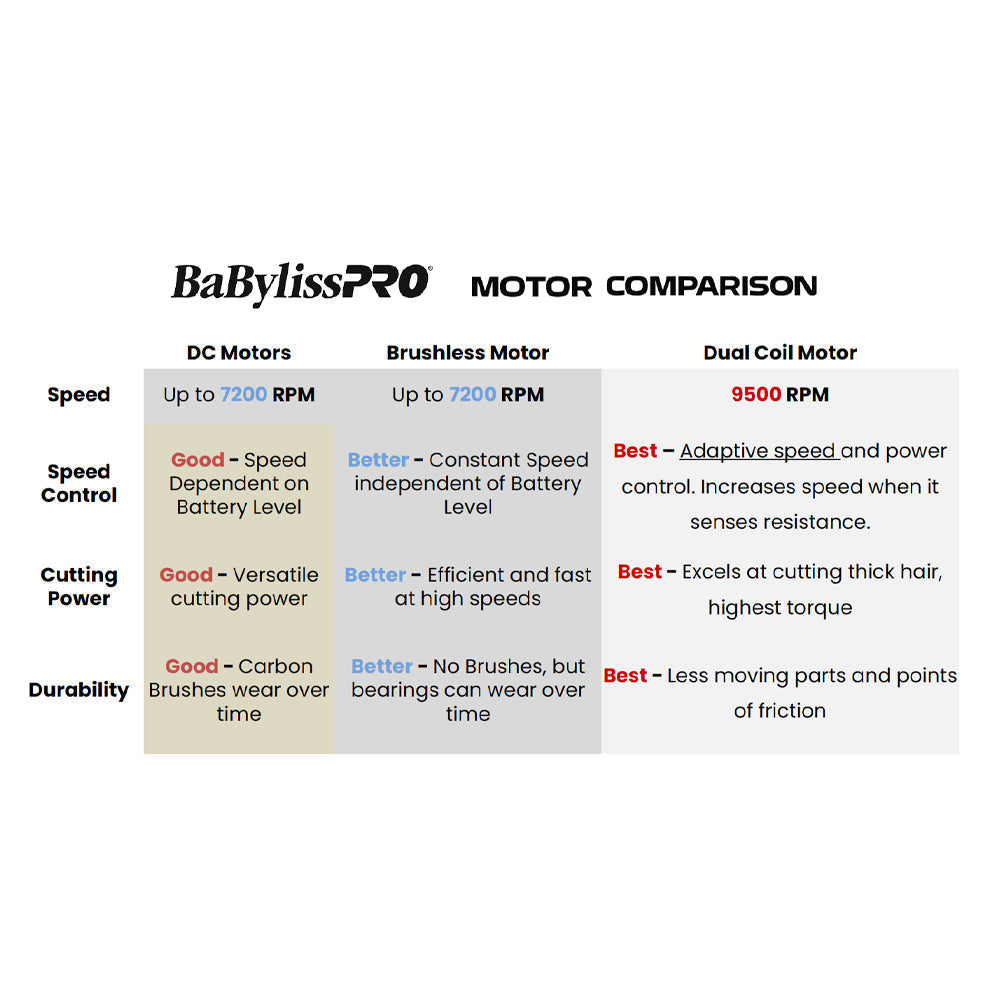 BaBylissPRO® MOTOR COMPARISON

| | DC Motors | Brushless Motor | Dual Coil Motor |
|---|---|---|---|
| Speed | Up to 7200 RPM | Up to 7200 RPM | 9500 RPM |
| Speed Control | Good - Speed Dependent on Battery Level | Better - Constant Speed independent of Battery Level | Best – Adaptive speed and power control. Increases speed when it senses resistance. |
| Cutting Power | Good - Versatile cutting power | Better - Efficient and fast at high speeds | Best - Excels at cutting thick hair, highest torque |
| Durability | Good - Carbon Brushes wear over time | Better - No Brushes, but bearings can wear over time | Best - Less moving parts and points of friction |